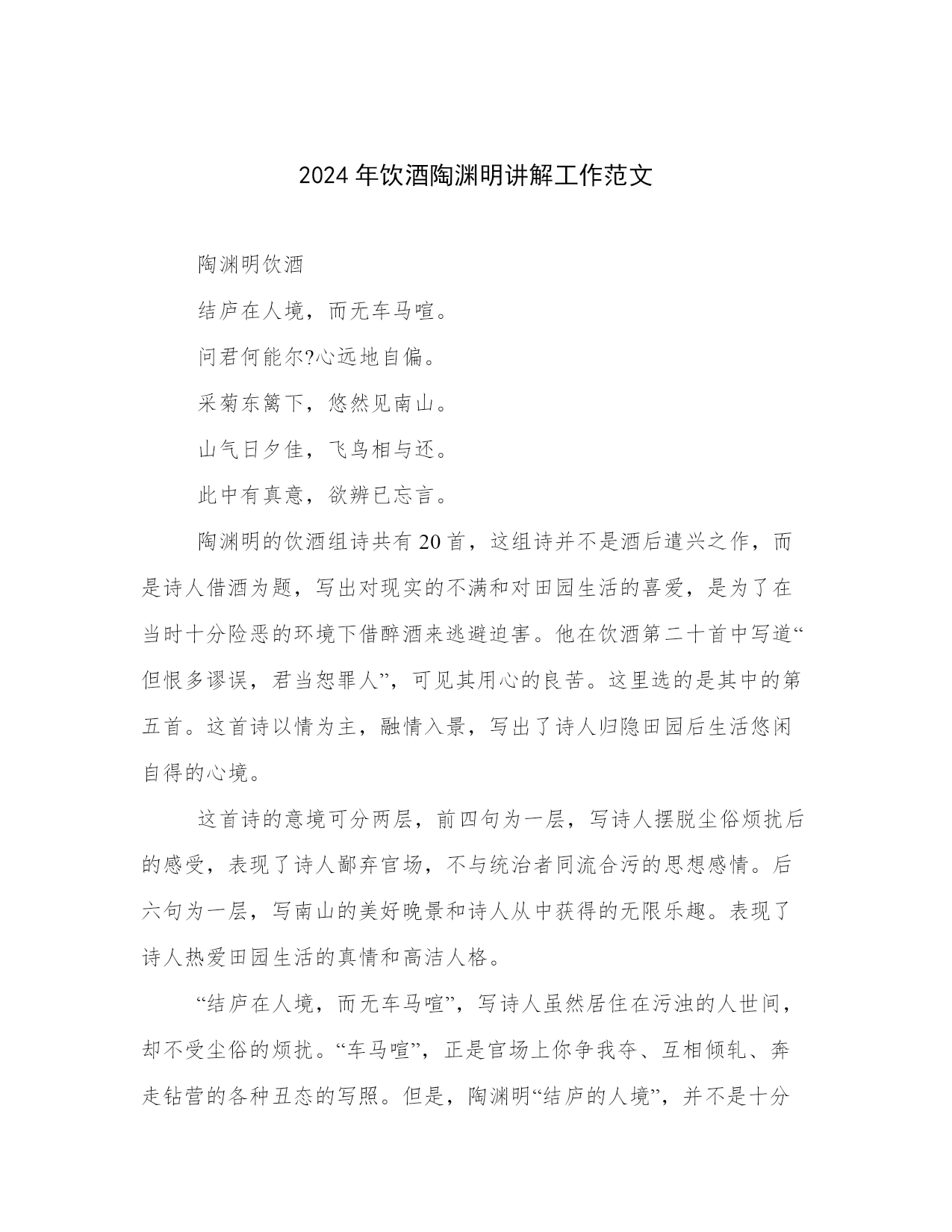 2024年饮酒陶渊明讲解工作范文

陶渊明饮酒

结庐在人境，而无车马喧。

问君何能尔?心远地自偏。

采菊东篱下，悠然见南山。

山气日夕佳，飞鸟相与还。

此中有真意，欲辨已忘言。

陶渊明的饮酒组诗共有20首，这组诗并不是酒后遣兴之作，而是诗人借酒为题，写出对现实的不满和对田园生活的喜爱，是为了在当时十分险恶的环境下借醉酒来逃避迫害。他在饮酒第二十首中写道“但恨多谬误，君当恕罪人”，可见其用心的良苦。这里选的是其中的第五首。这首诗以情为主，融情入景，写出了诗人归隐田园后生活悠闲自得的心境。

这首诗的意境可分两层，前四句为一层，写诗人摆脱尘俗烦扰后的感受，表现了诗人鄙弃官场，不与统治者同流合污的思想感情。后六句为一层，写南山的美好晚景和诗人从中获得的无限乐趣。表现了诗人热爱田园生活的真情和高洁人格。

“结庐在人境，而无车马喧”，写诗人虽然居住在污浊的人世间，却不受尘俗的烦扰。“车马喧”，正是官场上你争我夺、互相倾轧、奔走钻营的各种丑态的写照。但是，陶渊明“结庐的人境”，并不是十分